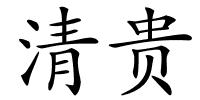 清贵